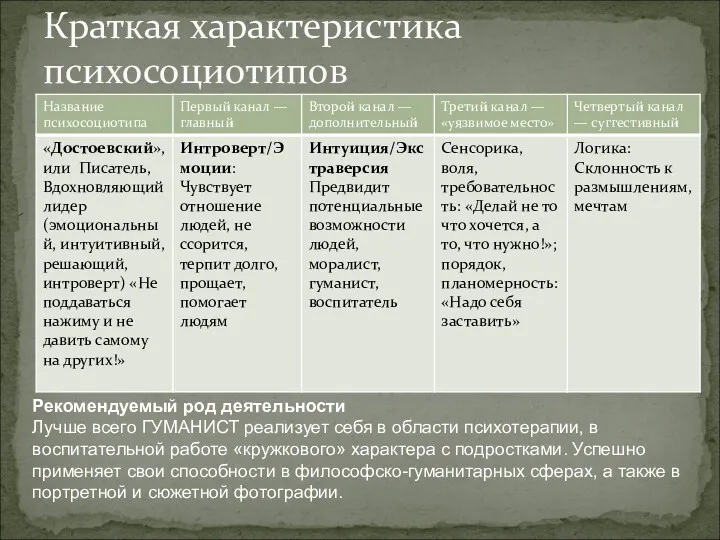 Краткая характеристика психосоциотипов

| Название психосоциотипа | Первый канал — главный | Второй канал — дополнительный | Третий канал — «уязвимое место» | Четвертый канал — суггестивный |
|---|---|---|---|---|
| «Достоевский», или Писатель, Вдохновляющий лидер (эмоциональный, интуитивный, решающий, интроверт) «Не поддаваться нажиму и не давить самому на других!» | Интроверт/Эмоции: Чувствует отношение людей, не ссорится, терпит долго, прощает, помогает людям | Интуиция/Экстраверсия Предвидит потенциальные возможности людей, моралист, гуманист, воспитатель | Сенсорика, воля, требовательность: «Делай не то что хочется, а то, что нужно!»; порядок, планомерность: «Надо себя заставить» | Логика: Склонность к размышлениям, мечтам |

Рекомендуемый род деятельности
Лучше всего ГУМАНИСТ реализует себя в области психотерапии, в воспитательной работе «кружкового» характера с подростками. Успешно применяет свои способности в философско-гуманитарных сферах, а также в портретной и сюжетной фотографии.